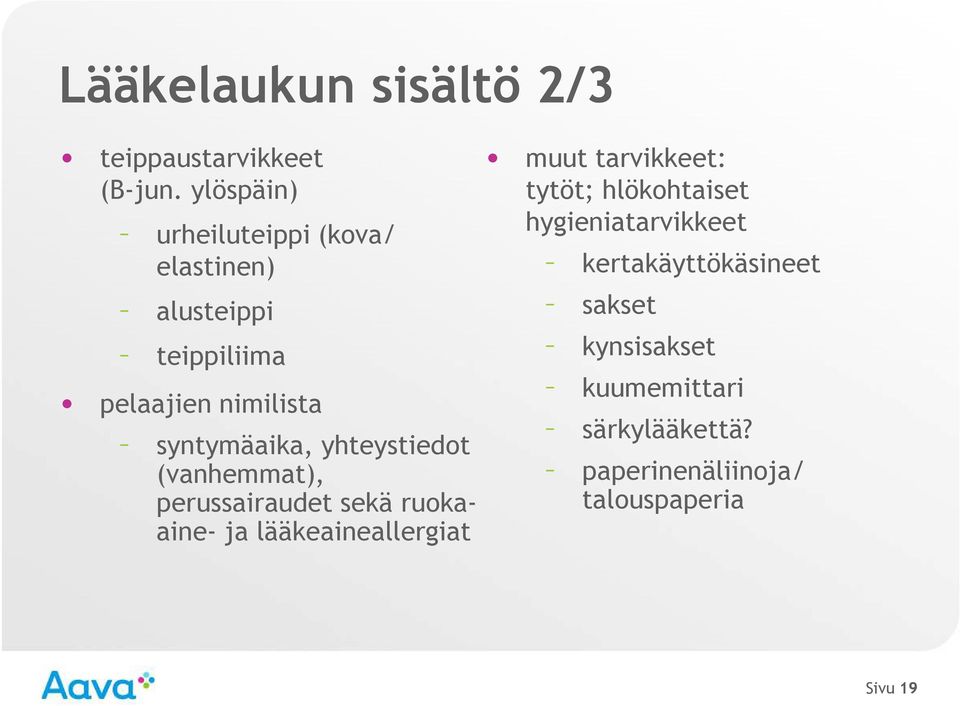 Lääkelaukun sisältö 2/3

• teippaustarvikkeet (B-jun. ylöspäin)
– urheiluteippi (kova/ elastinen)
– alusteippi
– teippiliima
• pelaajien nimilista
– syntymäaika, yhteystiedot (vanhemmat), perussairaudet sekä ruoka-aine- ja lääkeaineallergiat

• muut tarvikkeet: tytöt; hlökohtaiset hygieniatarvikkeet
– kertakäyttökäsineet
– sakset
– kynsisakset
– kuumemittari
– särkylääkettä?
– paperinenäliinoja/ talouspaperia

Aava

Sivu 19